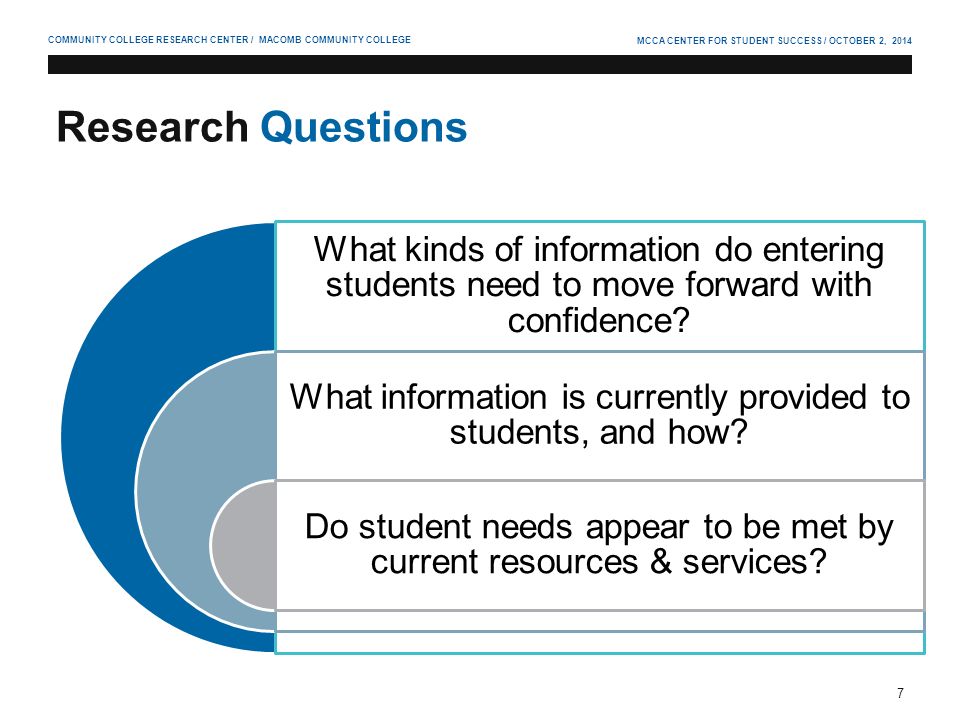 COMMUNITY COLLEGE RESEARCH CENTER / MACOMB COMMUNITY COLLEGE

MCCA CENTER FOR STUDENT SUCCESS / OCTOBER 2, 2014

Research Questions

What kinds of information do entering students need to move forward with confidence?

What information is currently provided to students, and how?

Do student needs appear to be met by current resources & services?

7